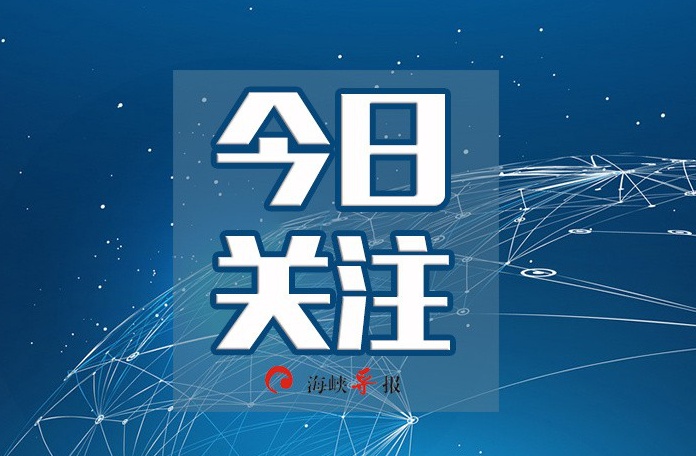 今日
关注

海峡导报